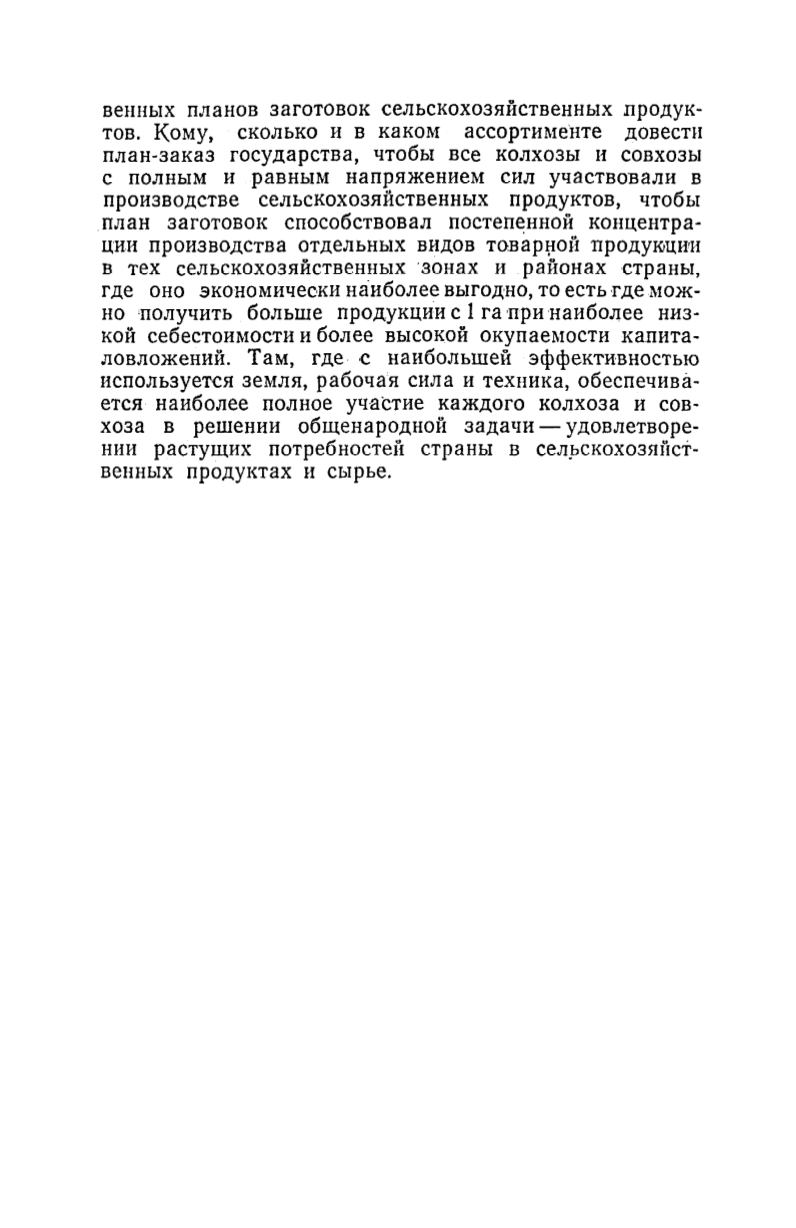 венных планов заготовок сельскохозяйственных продуктов. Кому, сколько и в каком ассортименте довести план-заказ государства, чтобы все колхозы и совхозы с полным и равным напряжением сил участвовали в производстве сельскохозяйственных продуктов, чтобы план заготовок способствовал постепенной концентрации производства отдельных видов товарной продукции в тех сельскохозяйственных зонах и районах страны, где оно экономически наиболее выгодно, то есть где можно получить больше продукции с 1 га при наиболее низкой себестоимости и более высокой окупаемости капиталовложений. Там, где с наибольшей эффективностью используется земля, рабочая сила и техника, обеспечивается наиболее полное участие каждого колхоза и совхоза в решении общенародной задачи — удовлетворении растущих потребностей страны в сельскохозяйственных продуктах и сырье.